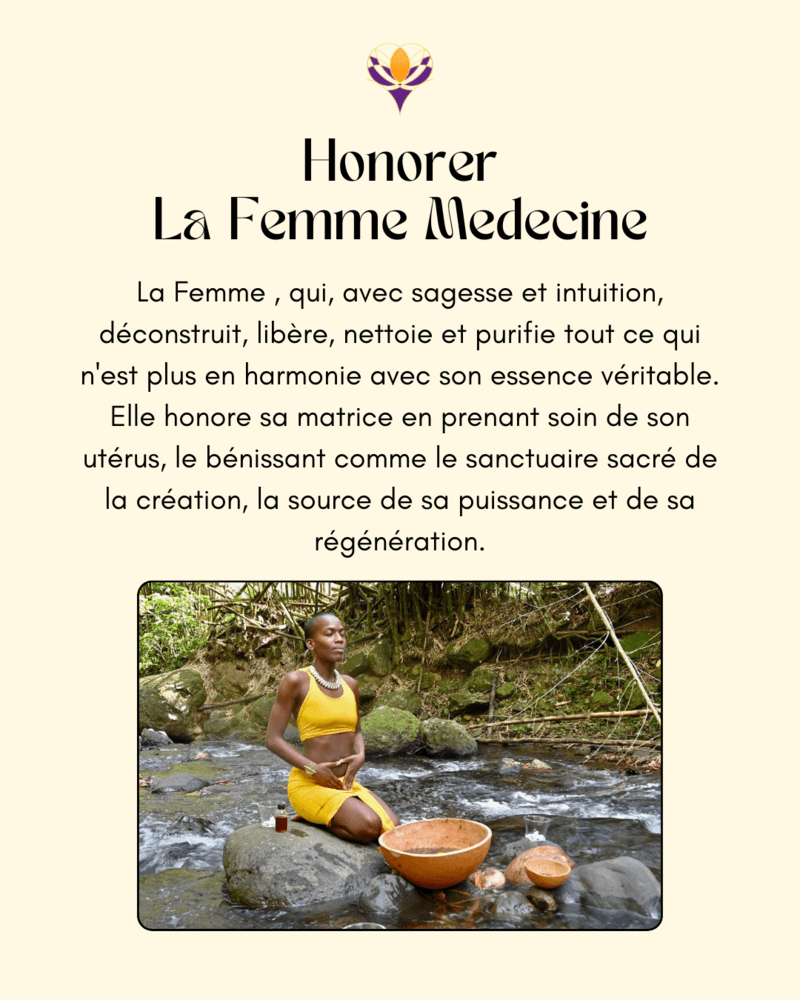 Honorer
La Femme Medecine

La Femme , qui, avec sagesse et intuition, déconstruit, libère, nettoie et purifie tout ce qui n'est plus en harmonie avec son essence véritable. Elle honore sa matrice en prenant soin de son utérus, le bénissant comme le sanctuaire sacré de la création, la source de sa puissance et de sa régénération.